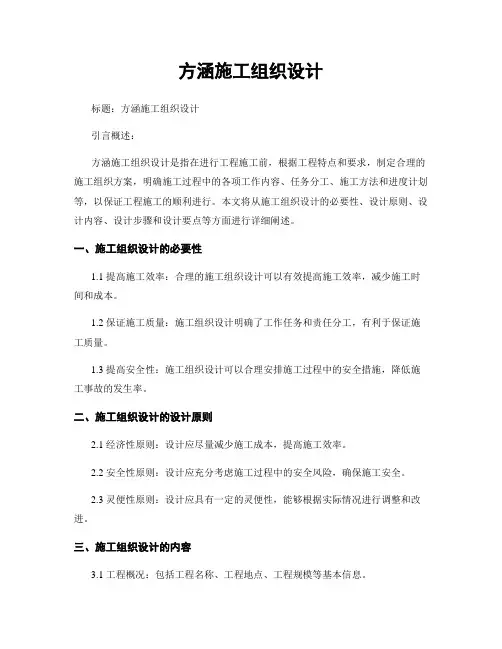 方涵施工组织设计

标题：方涵施工组织设计

引言概述：

方涵施工组织设计是指在进行工程施工前，根据工程特点和要求，制定合理的施工组织方案，明确施工过程中的各项工作内容、任务分工、施工方法和进度计划等，以保证工程施工的顺利进行。本文将从施工组织设计的必要性、设计原则、设计内容、设计步骤和设计要点等方面进行详细阐述。

一、施工组织设计的必要性

1.1 提高施工效率：合理的施工组织设计可以有效提高施工效率，减少施工时间和成本。

1.2 保证施工质量：施工组织设计明确了工作任务和责任分工，有利于保证施工质量。

1.3 提高安全性：施工组织设计可以合理安排施工过程中的安全措施，降低施工事故的发生率。

二、施工组织设计的设计原则

2.1 经济性原则：设计应尽量减少施工成本，提高施工效率。

2.2 安全性原则：设计应充分考虑施工过程中的安全风险，确保施工安全。

2.3 灵便性原则：设计应具有一定的灵便性，能够根据实际情况进行调整和改进。

三、施工组织设计的内容

3.1 工程概况：包括工程名称、工程地点、工程规模等基本信息。